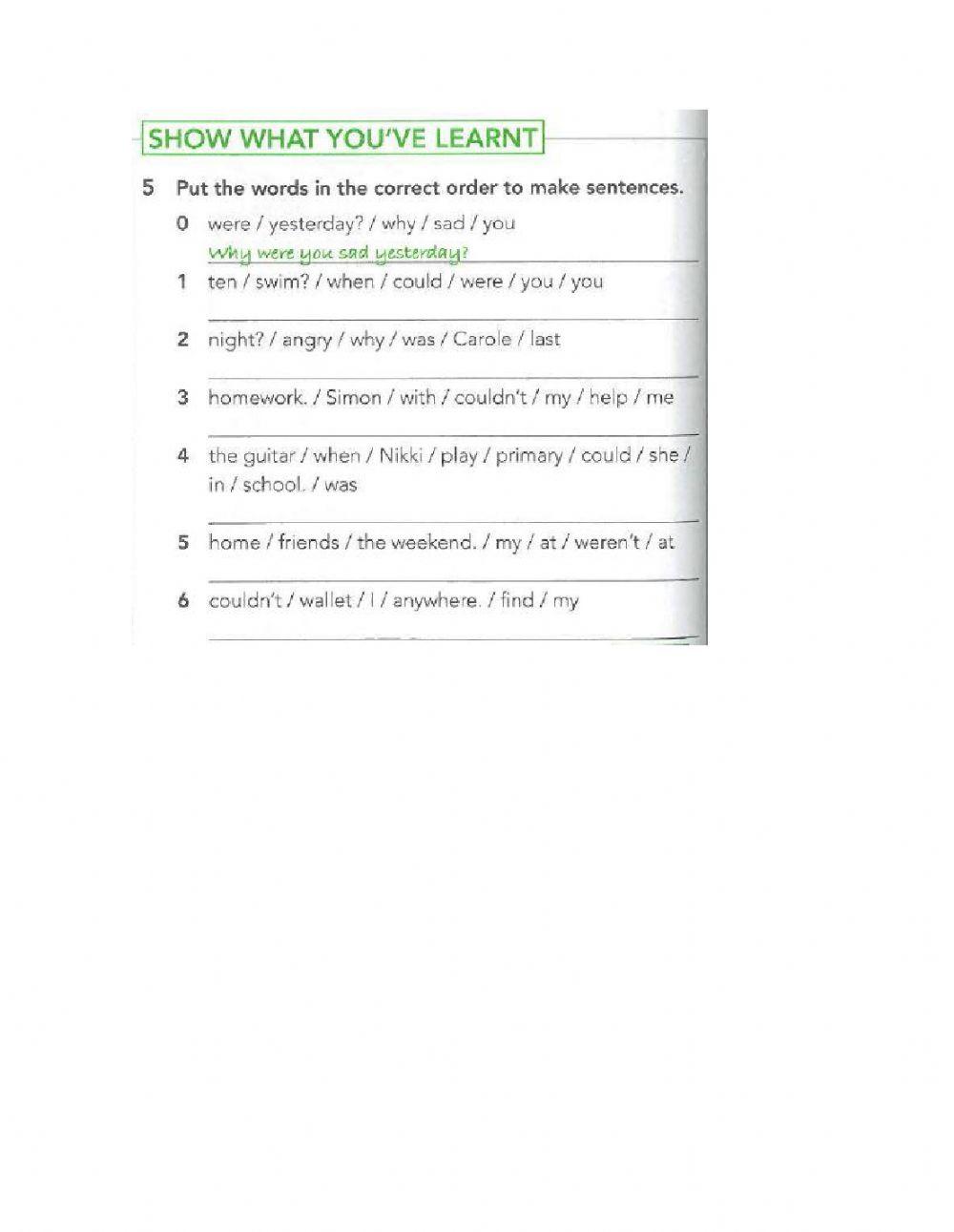 SHOW WHAT YOU'VE LEARNT

5 Put the words in the correct order to make sentences.

0 were / yesterday? / why / sad / you
Why were you sad yesterday?

1 ten / swim? / when / could / were / you / you

2 night? / angry / why / was / Carole / last

3 homework. / Simon / with / couldn't / my / help / me

4 the guitar / when / Nikki / play / primary / could / she / in / school. / was

5 home / friends / the weekend. / my / at / weren't / at

6 couldn't / wallet / I / anywhere. / find / my